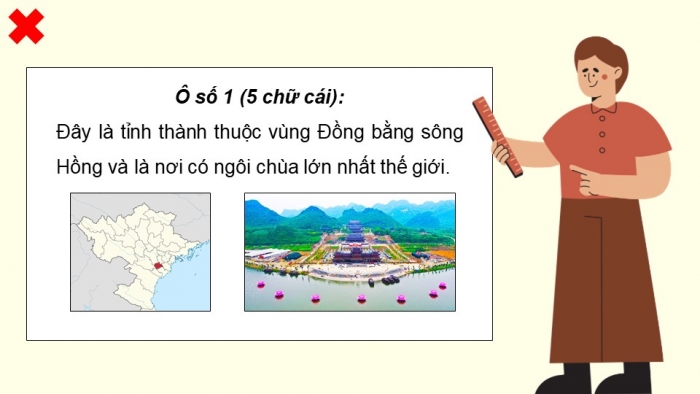 Ô số 1 (5 chữ cái):

Đây là tỉnh thành thuộc vùng Đồng bằng sông Hồng và là nơi có ngôi chùa lớn nhất thế giới.